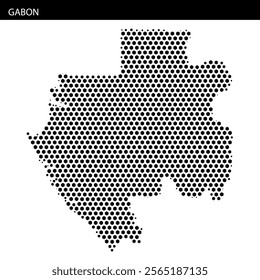 GABON

shutterstock.com · 2565187135